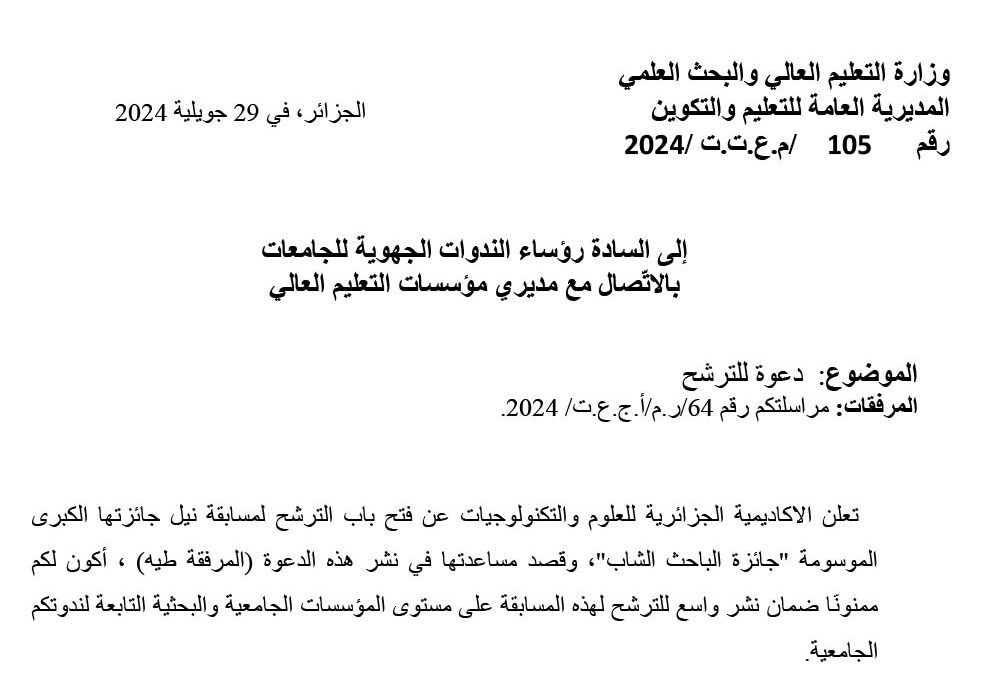 وزارة التعليم العالي والبحث العلمي
المديرية العامة للتعليم والتكوين
رقم 105 /م.ع.ت.ت /2024

الجزائر، في 29 جويلية 2024

إلى السادة رؤساء الندوات الجهوية للجامعات
بالاتّصال مع مديري مؤسسات التعليم العالي

الموضوع: دعوة للترشح
المرفقات: مراسلتكم رقم 64/ر.م/أ.ج.ع.ت/ 2024.

تعلن الاكاديمية الجزائرية للعلوم والتكنولوجيات عن فتح باب الترشح لمسابقة نيل جائزتها الكبرى الموسومة "جائزة الباحث الشاب"، وقصد مساعدتها في نشر هذه الدعوة (المرفقة طيه) ، أكون لكم ممنونًا ضمان نشر واسع للترشح لهذه المسابقة على مستوى المؤسسات الجامعية والبحثية التابعة لندوتكم الجامعية.